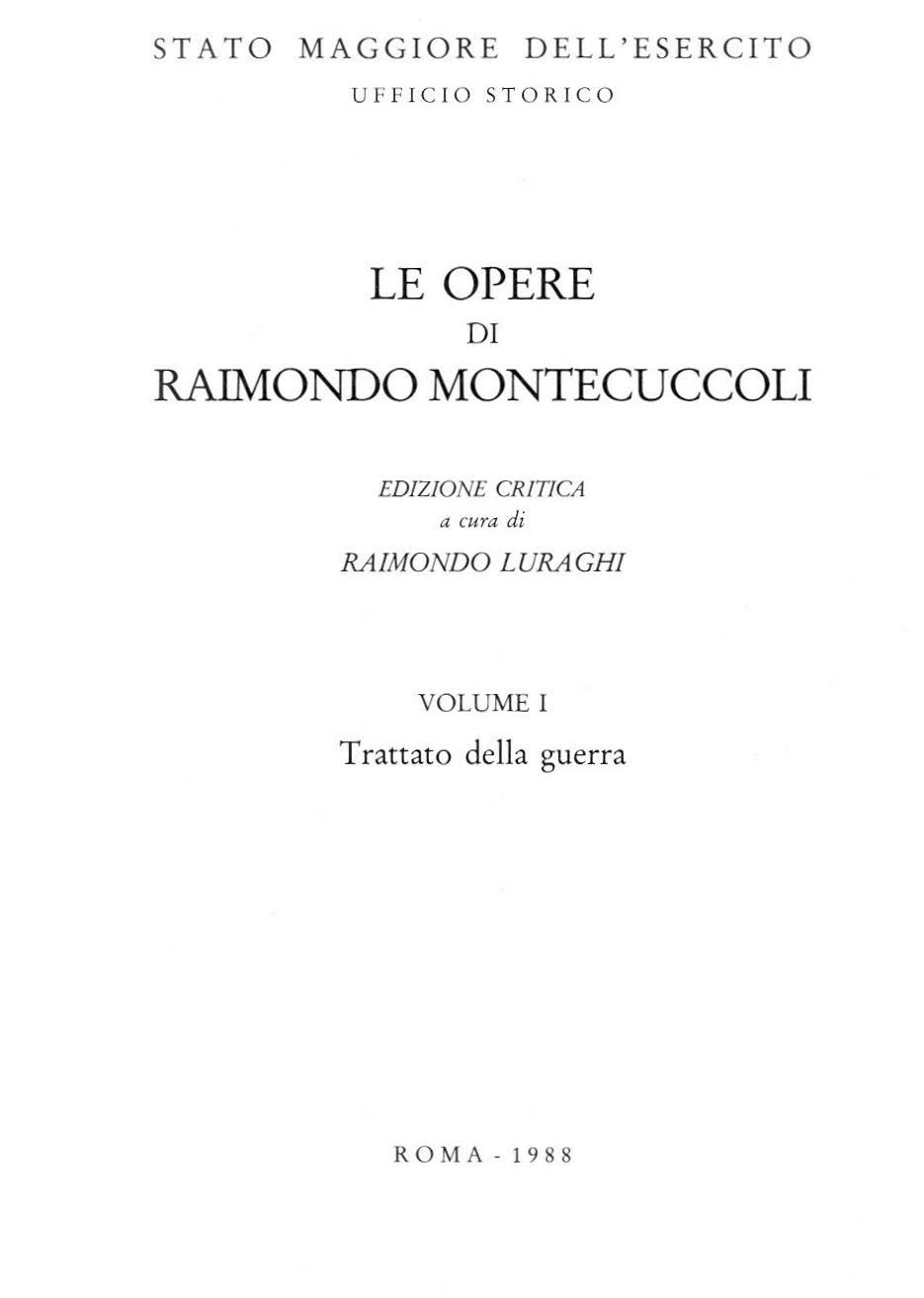 STATO MAGGIORE DELL'ESERCITO
UFFICIO STORICO

LE OPERE
DI
RAIMONDO MONTECUCCOLI

EDIZIONE CRITICA
a cura di
RAIMONDO LURAGHI

VOLUME I
Trattato della guerra

ROMA - 1988